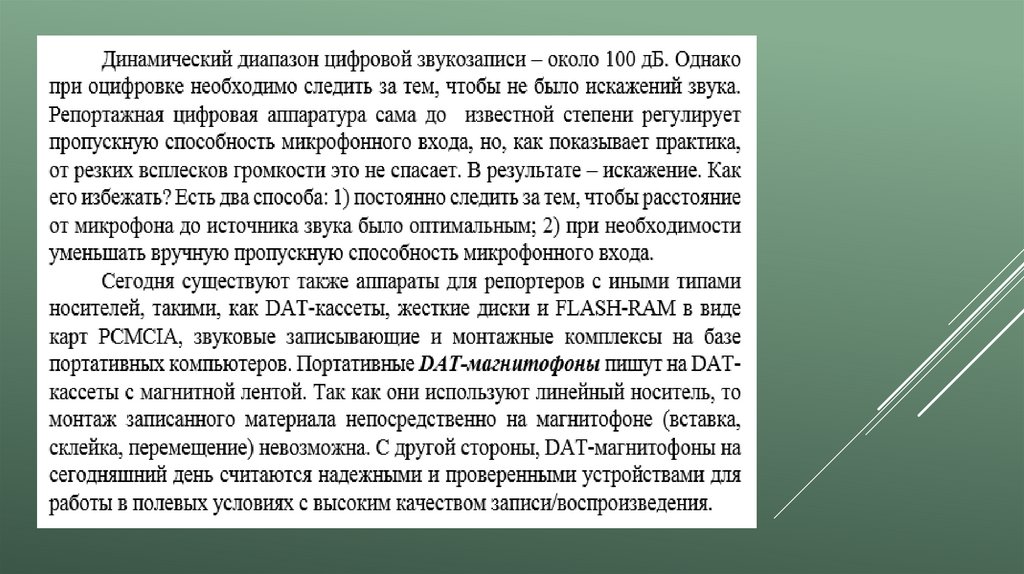 Динамический диапазон цифровой звукозаписи – около 100 дБ. Однако при оцифровке необходимо следить за тем, чтобы не было искажений звука. Репортажная цифровая аппаратура сама до известной степени регулирует пропускную способность микрофонного входа, но, как показывает практика, от резких всплесков громкости это не спасает. В результате – искажение. Как его избежать? Есть два способа: 1) постоянно следить за тем, чтобы расстояние от микрофона до источника звука было оптимальным; 2) при необходимости уменьшать вручную пропускную способность микрофонного входа.

Сегодня существуют также аппараты для репортеров с иными типами носителей, такими, как DAT-кассеты, жесткие диски и FLASH-RAM в виде карт PCMCIA, звуковые записывающие и монтажные комплексы на базе портативных компьютеров. Портативные DAT-магнитофоны пишут на DAT-кассеты с магнитной лентой. Так как они используют линейный носитель, то монтаж записанного материала непосредственно на магнитофоне (вставка, склейка, перемещение) невозможна. С другой стороны, DAT-магнитофоны на сегодняшний день считаются надежными и проверенными устройствами для работы в полевых условиях с высоким качеством записи/воспроизведения.